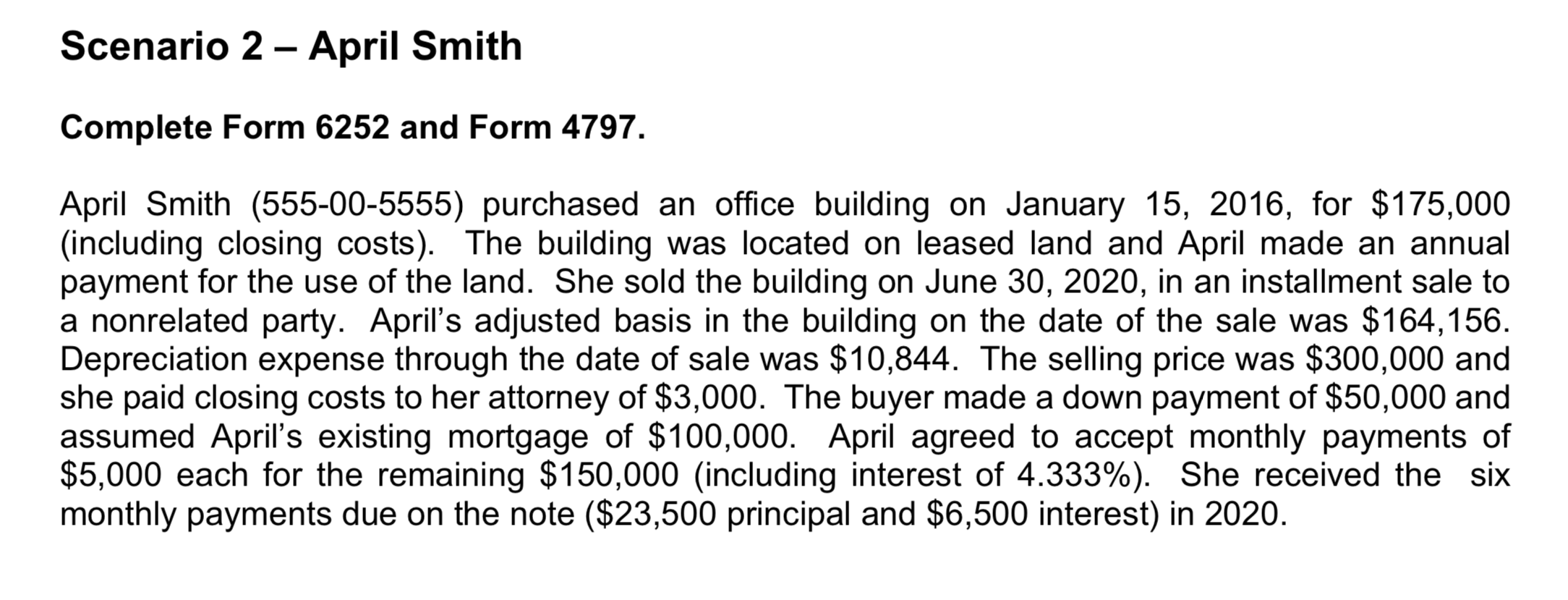 Scenario 2 – April Smith

Complete Form 6252 and Form 4797.

April Smith (555-00-5555) purchased an office building on January 15, 2016, for \$175,000 (including closing costs). The building was located on leased land and April made an annual payment for the use of the land. She sold the building on June 30, 2020, in an installment sale to a nonrelated party. April's adjusted basis in the building on the date of the sale was \$164,156. Depreciation expense through the date of sale was \$10,844. The selling price was \$300,000 and she paid closing costs to her attorney of \$3,000. The buyer made a down payment of \$50,000 and assumed April's existing mortgage of \$100,000. April agreed to accept monthly payments of \$5,000 each for the remaining \$150,000 (including interest of 4.333%). She received the six monthly payments due on the note (\$23,500 principal and \$6,500 interest) in 2020.